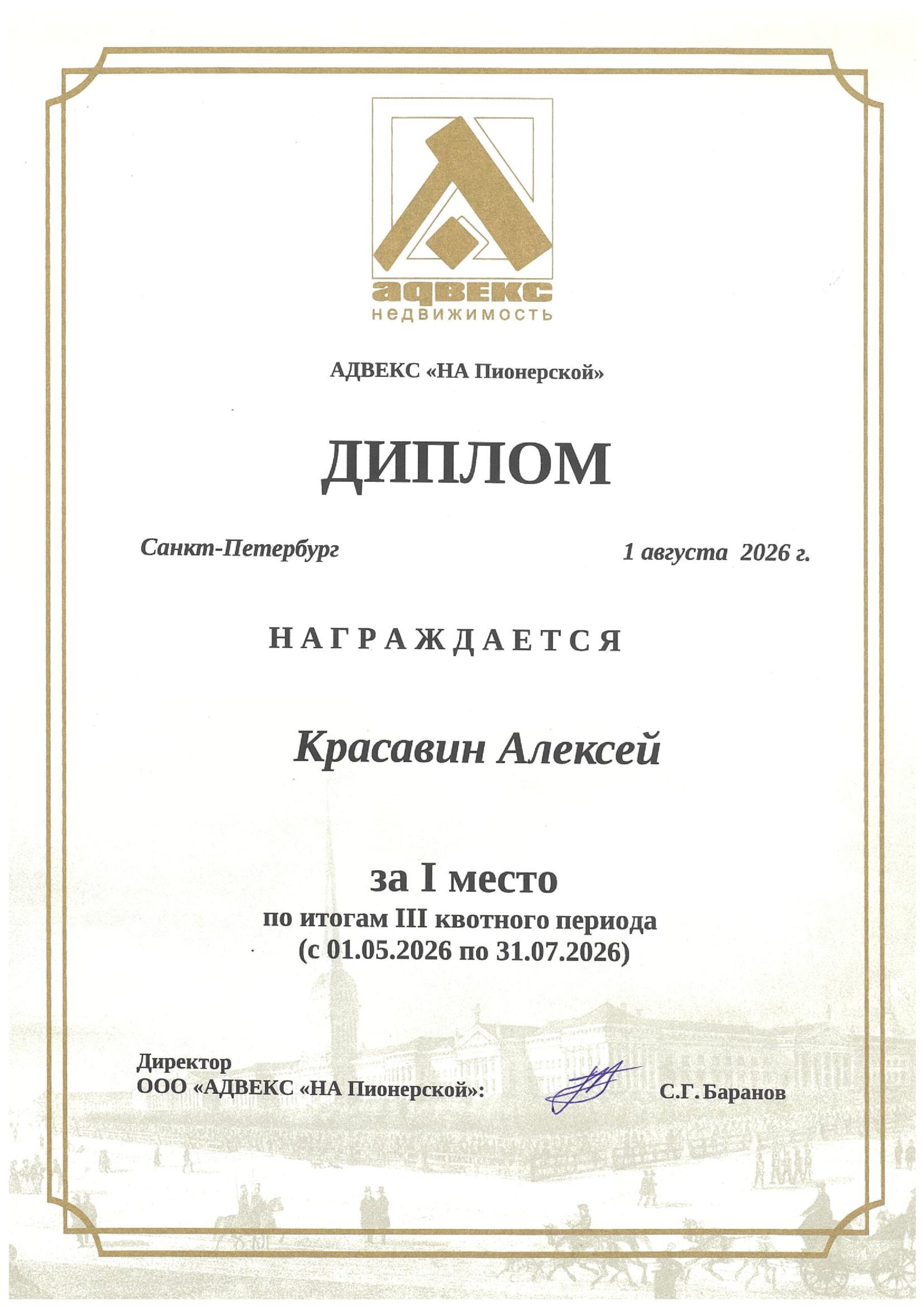 адвекс
недвижимость

АДВЕКС «НА Пионерской»

ДИПЛОМ

Санкт-Петербург 1 августа 2026 г.

НАГРАЖДАЕТСЯ

Красавин Алексей

за I место
по итогам III квотного периода
(с 01.05.2026 по 31.07.2026)

Директор
ООО «АДВЕКС «НА Пионерской»: С.Г. Баранов